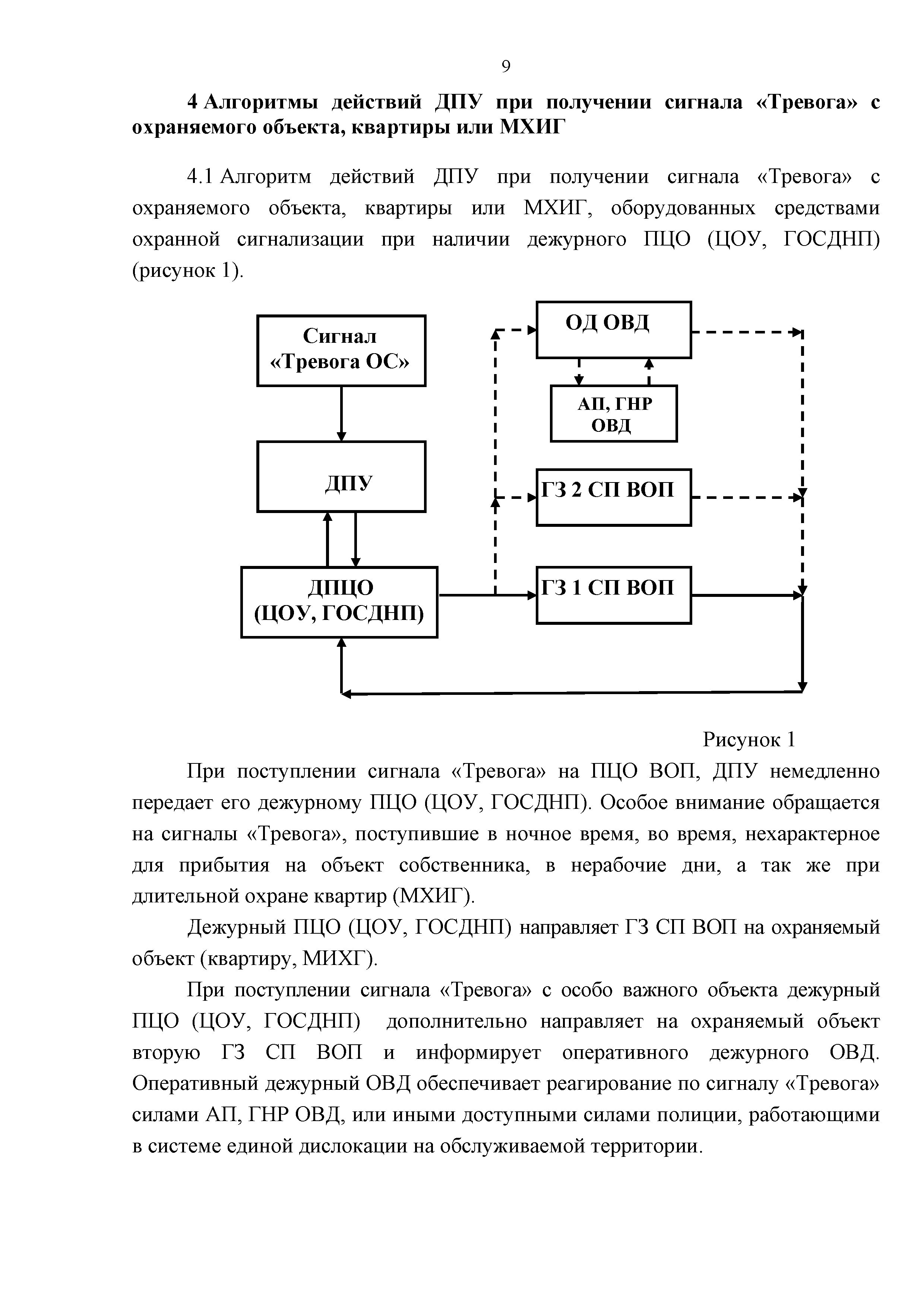 9

4 Алгоритмы действий ДПУ при получении сигнала «Тревога» с охраняемого объекта, квартиры или МХИГ

4.1 Алгоритм действий ДПУ при получении сигнала «Тревога» с охраняемого объекта, квартиры или МХИГ, оборудованных средствами охранной сигнализации при наличии дежурного ПЦО (ЦОУ, ГОСДНП) (рисунок 1).

Сигнал «Тревога ОС»

ДПУ

ДПЦО (ЦОУ, ГОСДНП)

ОД ОВД

АП, ГНР ОВД

ГЗ 2 СП ВОП

ГЗ 1 СП ВОП

Рисунок 1

При поступлении сигнала «Тревога» на ПЦО ВОП, ДПУ немедленно передает его дежурному ПЦО (ЦОУ, ГОСДНП). Особое внимание обращается на сигналы «Тревога», поступившие в ночное время, во время, нехарактерное для прибытия на объект собственника, в нерабочие дни, а так же при длительной охране квартир (МХИГ).

Дежурный ПЦО (ЦОУ, ГОСДНП) направляет ГЗ СП ВОП на охраняемый объект (квартиру, МИХГ).

При поступлении сигнала «Тревога» с особо важного объекта дежурный ПЦО (ЦОУ, ГОСДНП) дополнительно направляет на охраняемый объект вторую ГЗ СП ВОП и информирует оперативного дежурного ОВД. Оперативный дежурный ОВД обеспечивает реагирование по сигналу «Тревога» силами АП, ГНР ОВД, или иными доступными силами полиции, работающими в системе единой дислокации на обслуживаемой территории.